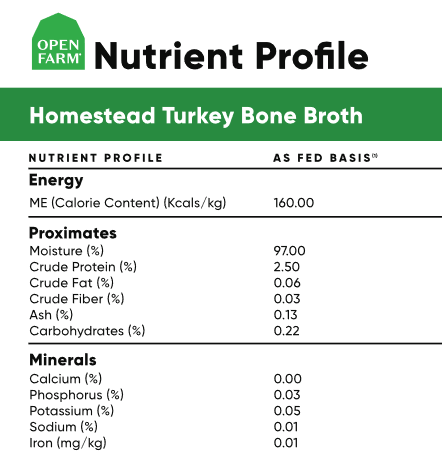 OPEN FARM

Nutrient Profile

Homestead Turkey Bone Broth

| NUTRIENT PROFILE | AS FED BASIS⁽¹⁾ |
|---|---|
| **Energy** | |
| ME (Calorie Content) (Kcals/kg) | 160.00 |
| **Proximates** | |
| Moisture (%) | 97.00 |
| Crude Protein (%) | 2.50 |
| Crude Fat (%) | 0.06 |
| Crude Fiber (%) | 0.03 |
| Ash (%) | 0.13 |
| Carbohydrates (%) | 0.22 |
| **Minerals** | |
| Calcium (%) | 0.00 |
| Phosphorus (%) | 0.03 |
| Potassium (%) | 0.05 |
| Sodium (%) | 0.01 |
| Iron (mg/kg) | 0.01 |